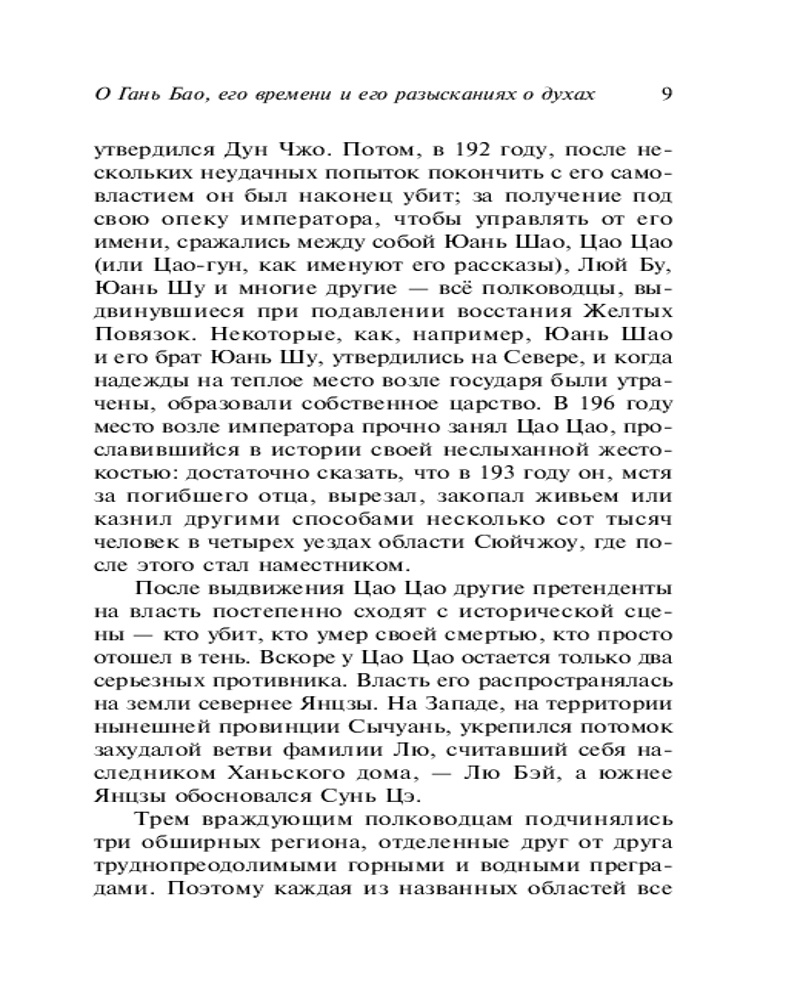 О Гань Бао, его времени и его разысканиях о духах 9

утвердился Дун Чжо. Потом, в 192 году, после нескольких неудачных попыток покончить с его самовластием он был наконец убит; за получение под свою опеку императора, чтобы управлять от его имени, сражались между собой Юань Шао, Цао Цао (или Цао-гун, как именуют его рассказы), Люй Бу, Юань Шу и многие другие — всё полководцы, выдвинувшиеся при подавлении восстания Желтых Повязок. Некоторые, как, например, Юань Шао и его брат Юань Шу, утвердились на Севере, и когда надежды на теплое место возле государя были утрачены, образовали собственное царство. В 196 году место возле императора прочно занял Цао Цао, прославившийся в истории своей неслыханной жестокостью: достаточно сказать, что в 193 году он, мстя за погибшего отца, вырезал, закопал живьем или казнил другими способами несколько сот тысяч человек в четырех уездах области Сюйчжоу, где после этого стал наместником.

После выдвижения Цао Цао другие претенденты на власть постепенно сходят с исторической сцены — кто убит, кто умер своей смертью, кто просто отошел в тень. Вскоре у Цао Цао остается только два серьезных противника. Власть его распространялась на земли севернее Янцзы. На Западе, на территории нынешней провинции Сычуань, укрепился потомок захудалой ветви фамилии Лю, считавший себя наследником Ханьского дома, — Лю Бэй, а южнее Янцзы обосновался Сунь Цэ.

Трем враждующим полководцам подчинялись три обширных региона, отделенные друг от друга труднопреодолимыми горными и водными преградами. Поэтому каждая из названных областей все